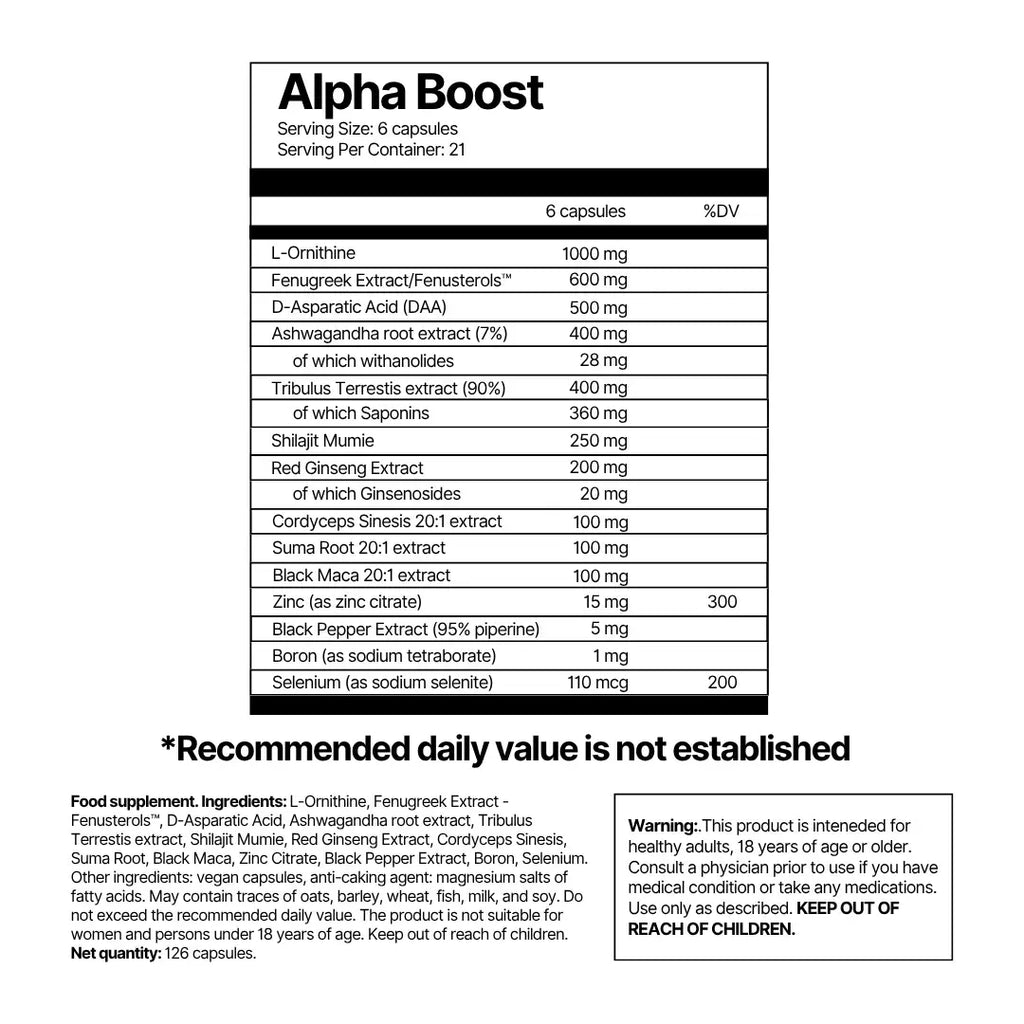 Alpha Boost
Serving Size: 6 capsules
Serving Per Container: 21

| | 6 capsules | %DV |
|---|---|---|
| L-Ornithine | 1000 mg | |
| Fenugreek Extract/Fenusterols™ | 600 mg | |
| D-Asparatic Acid (DAA) | 500 mg | |
| Ashwagandha root extract (7%) | 400 mg | |
| of which withanolides | 28 mg | |
| Tribulus Terrestis extract (90%) | 400 mg | |
| of which Saponins | 360 mg | |
| Shilajit Mumie | 250 mg | |
| Red Ginseng Extract | 200 mg | |
| of which Ginsenosides | 20 mg | |
| Cordyceps Sinesis 20:1 extract | 100 mg | |
| Suma Root 20:1 extract | 100 mg | |
| Black Maca 20:1 extract | 100 mg | |
| Zinc (as zinc citrate) | 15 mg | 300 |
| Black Pepper Extract (95% piperine) | 5 mg | |
| Boron (as sodium tetraborate) | 1 mg | |
| Selenium (as sodium selenite) | 110 mcg | 200 |

*Recommended daily value is not established

Food supplement. Ingredients: L-Ornithine, Fenugreek Extract - Fenusterols™, D-Asparatic Acid, Ashwagandha root extract, Tribulus Terrestis extract, Shilajit Mumie, Red Ginseng Extract, Cordyceps Sinesis, Suma Root, Black Maca, Zinc Citrate, Black Pepper Extract, Boron, Selenium. Other ingredients: vegan capsules, anti-caking agent: magnesium salts of fatty acids. May contain traces of oats, barley, wheat, fish, milk, and soy. Do not exceed the recommended daily value. The product is not suitable for women and persons under 18 years of age. Keep out of reach of children.
Net quantity: 126 capsules.

Warning:.This product is inteneded for healthy adults, 18 years of age or older. Consult a physician prior to use if you have medical condition or take any medications. Use only as described. KEEP OUT OF REACH OF CHILDREN.